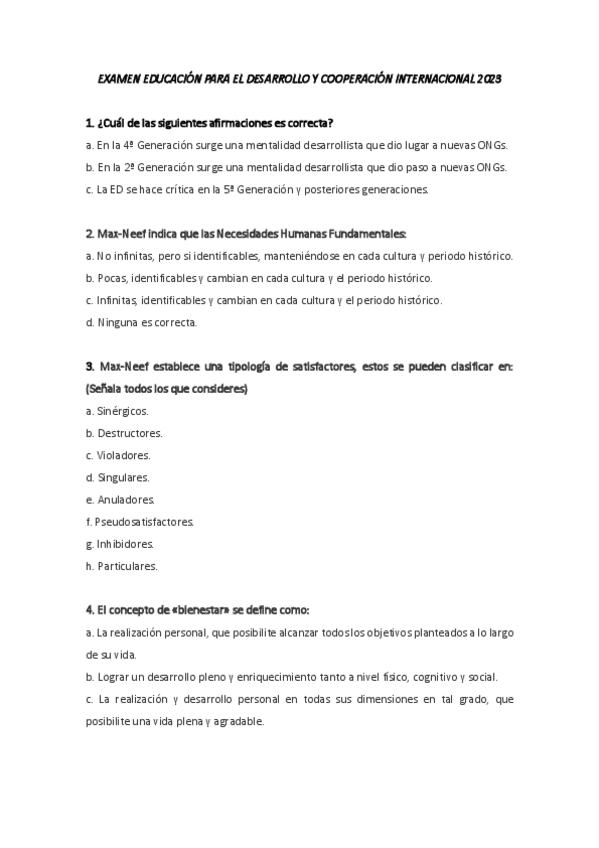 EXAMEN EDUCACIÓN PARA EL DESARROLLO Y COOPERACIÓN INTERNACIONAL 2023

1. ¿Cuál de las siguientes afirmaciones es correcta?

a. En la 4ª Generación surge una mentalidad desarrollista que dio lugar a nuevas ONGs.

b. En la 2ª Generación surge una mentalidad desarrollista que dio paso a nuevas ONGs.

c. La ED se hace crítica en la 5ª Generación y posteriores generaciones.

2. Max-Neef indica que las Necesidades Humanas Fundamentales:

a. No infinitas, pero si identificables, manteniéndose en cada cultura y periodo histórico.

b. Pocas, identificables y cambian en cada cultura y el periodo histórico.

c. Infinitas, identificables y cambian en cada cultura y el periodo histórico.

d. Ninguna es correcta.

3. Max-Neef establece una tipología de satisfactores, estos se pueden clasificar en: (Señala todos los que consideres)

a. Sinérgicos.

b. Destructores.

c. Violadores.

d. Singulares.

e. Anuladores.

f. Pseudosatisfactores.

g. Inhibidores.

h. Particulares.

4. El concepto de «bienestar» se define como:

a. La realización personal, que posibilite alcanzar todos los objetivos planteados a lo largo de su vida.

b. Lograr un desarrollo pleno y enriquecimiento tanto a nivel físico, cognitivo y social.

c. La realización y desarrollo personal en todas sus dimensiones en tal grado, que posibilite una vida plena y agradable.